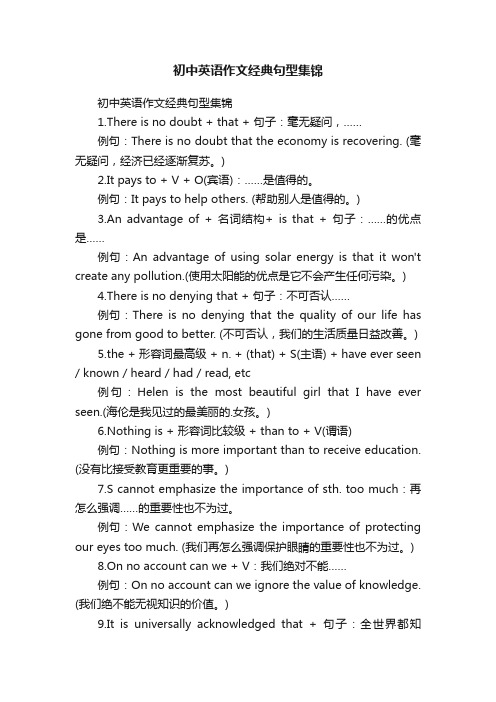 初中英语作文经典句型集锦

初中英语作文经典句型集锦

1.There is no doubt + that + 句子：毫无疑问，……

例句：There is no doubt that the economy is recovering. (毫无疑问，经济已经逐渐复苏。)

2.It pays to + V + O(宾语)：……是值得的。

例句：It pays to help others. (帮助别人是值得的。)

3.An advantage of + 名词结构+ is that + 句子：……的优点是……

例句：An advantage of using solar energy is that it won't create any pollution.(使用太阳能的优点是它不会产生任何污染。)

4.There is no denying that + 句子：不可否认……

例句：There is no denying that the quality of our life has gone from good to better. (不可否认，我们的生活质量日益改善。)

5.the + 形容词最高级 + n. + (that) + S(主语) + have ever seen / known / heard / had / read, etc

例句：Helen is the most beautiful girl that I have ever seen.(海伦是我见过的最美丽的.女孩。)

6.Nothing is + 形容词比较级 + than to + V(谓语)

例句：Nothing is more important than to receive education. (没有比接受教育更重要的事。)

7.S cannot emphasize the importance of sth. too much：再怎么强调……的重要性也不为过。

例句：We cannot emphasize the importance of protecting our eyes too much. (我们再怎么强调保护眼睛的重要性也不为过。)

8.On no account can we + V：我们绝对不能……

例句：On no account can we ignore the value of knowledge. (我们绝不能无视知识的价值。)

9.It is universally acknowledged that + 句子：全世界都知